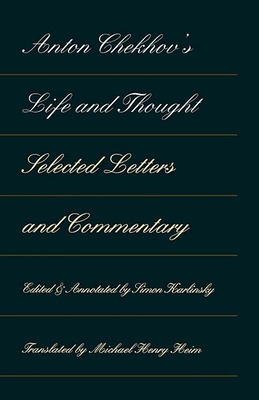 Anton Chekhov's

Life and Thought

Selected Letters

and Commentary

Edited & Annotated by Simon Karlinsky

Translated by Michael Henry Heim